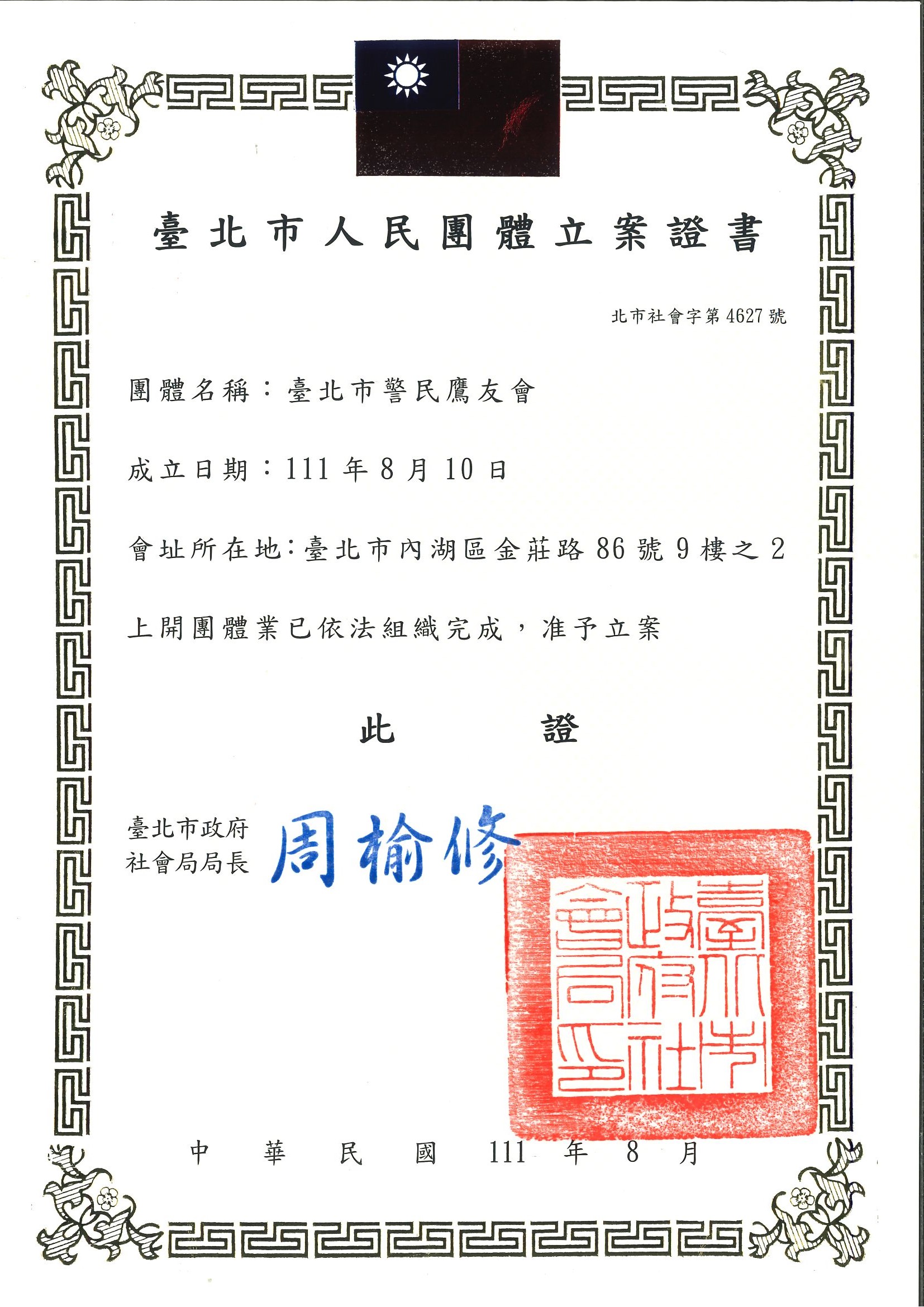 臺北市人民團體立案證書

北市社會字第 4627 號

團體名稱：臺北市警民鷹友會

成立日期：111 年 8 月 10 日

會址所在地：臺北市內湖區金莊路 86 號 9 樓之 2

上開團體業已依法組織完成，准予立案

此 證

臺北市政府
社會局局長 周榆修

臺北市政府社會局印

中 華 民 國 111 年 8 月